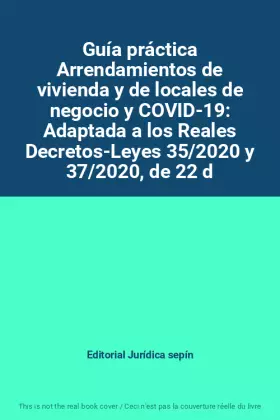 Guía práctica Arrendamientos de vivienda y de locales de negocio y COVID-19: Adaptada a los Reales Decretos-Leyes 35/2020 y 37/2020, de 22 d

Editorial Jurídica sepín

This is not the real book cover / Ceci n'est pas la couverture réelle du livre